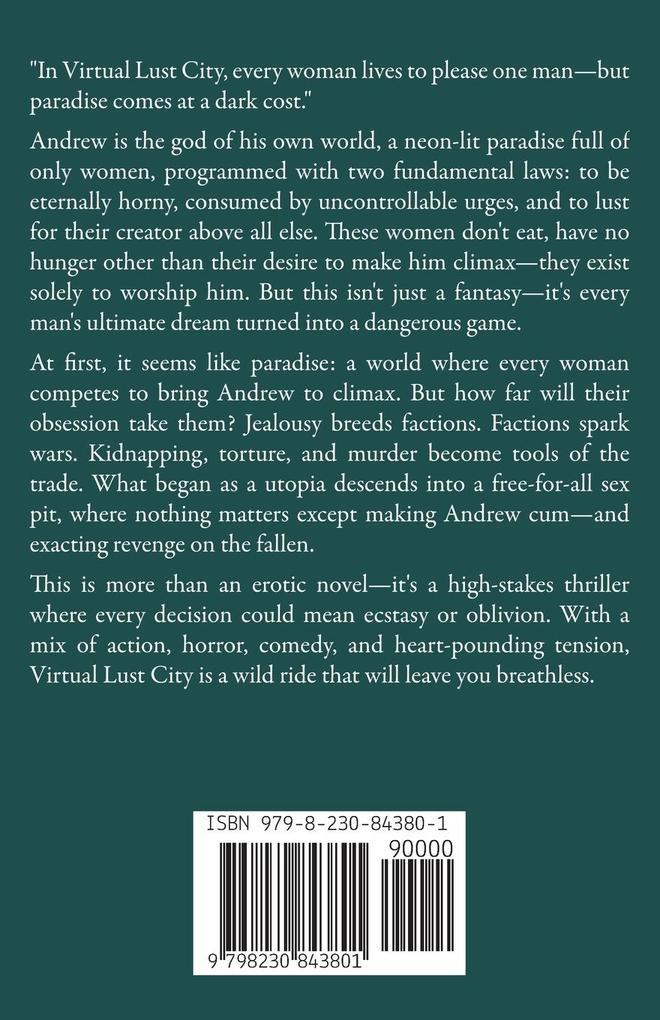 "In Virtual Lust City, every woman lives to please one man—but paradise comes at a dark cost."

Andrew is the god of his own world, a neon-lit paradise full of only women, programmed with two fundamental laws: to be eternally horny, consumed by uncontrollable urges, and to lust for their creator above all else. These women don't eat, have no hunger other than their desire to make him climax—they exist solely to worship him. But this isn't just a fantasy—it's every man's ultimate dream turned into a dangerous game.

At first, it seems like paradise: a world where every woman competes to bring Andrew to climax. But how far will their obsession take them? Jealousy breeds factions. Factions spark wars. Kidnapping, torture, and murder become tools of the trade. What began as a utopia descends into a free-for-all sex pit, where nothing matters except making Andrew cum—and exacting revenge on the fallen.

This is more than an erotic novel—it's a high-stakes thriller where every decision could mean ecstasy or oblivion. With a mix of action, horror, comedy, and heart-pounding tension, Virtual Lust City is a wild ride that will leave you breathless.

ISBN 979-8-230-84380-1

90000

9 798230 843801